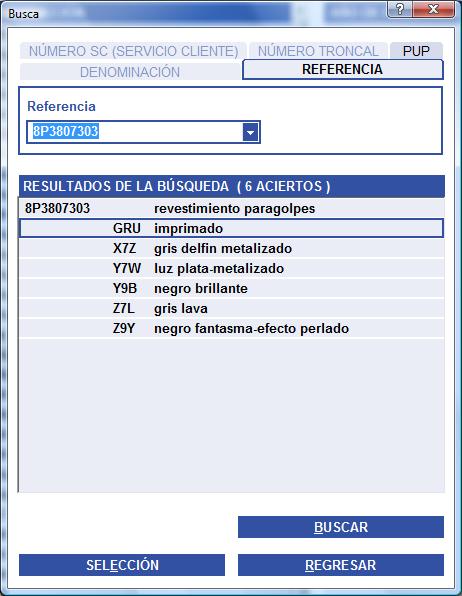 Busca

NÚMERO SC (SERVICIO CLIENTE) NÚMERO TRONCAL PUP
DENOMINACIÓN REFERENCIA

Referencia
8P3807303

RESULTADOS DE LA BÚSQUEDA ( 6 ACIERTOS )

| | | |
|---|---|---|
| 8P3807303 | | revestimiento paragolpes |
| | GRU | imprimado |
| | X7Z | gris delfin metalizado |
| | Y7W | luz plata-metalizado |
| | Y9B | negro brillante |
| | Z7L | gris lava |
| | Z9Y | negro fantasma-efecto perlado |

BUSCAR

SELECCIÓN REGRESAR